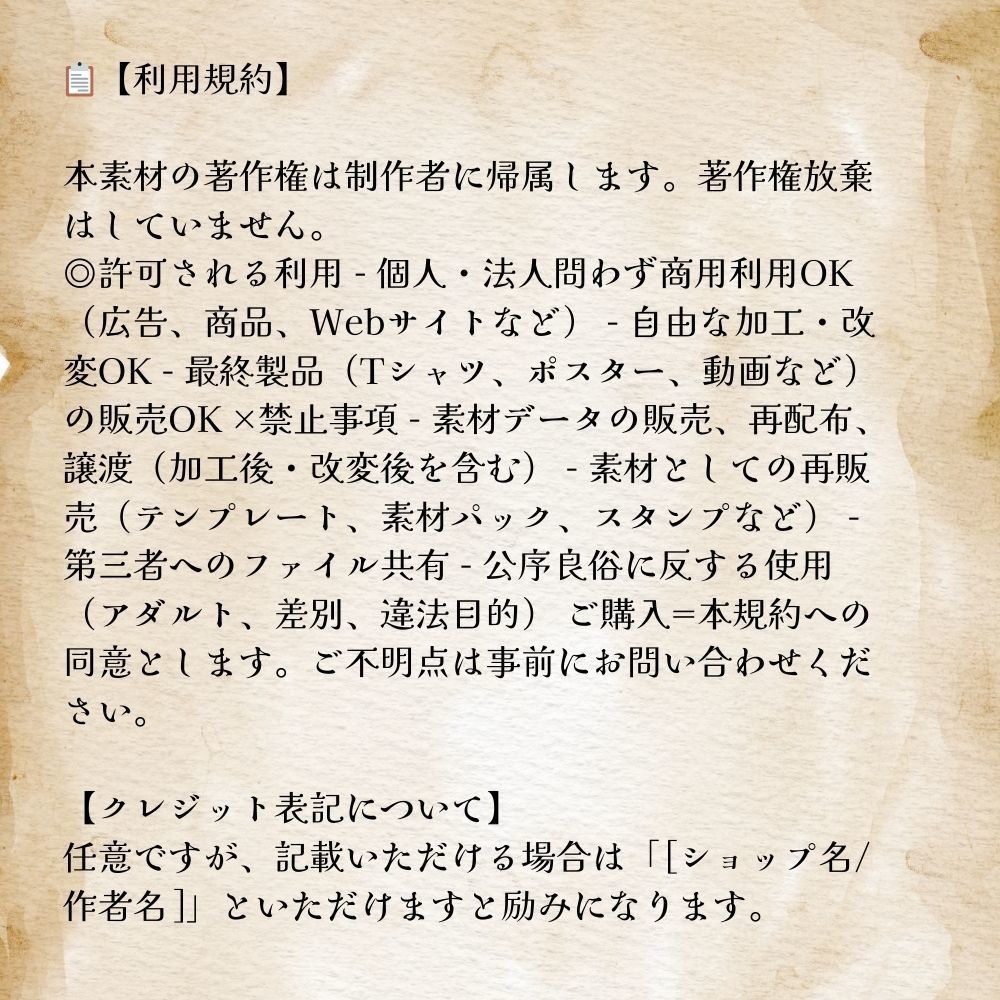 📋【利用規約】

本素材の著作権は制作者に帰属します。著作権放棄はしていません。
◎許可される利用 - 個人・法人問わず商用利用OK（広告、商品、Webサイトなど） - 自由な加工・改変OK - 最終製品（Tシャツ、ポスター、動画など）の販売OK ×禁止事項 - 素材データの販売、再配布、譲渡（加工後・改変後を含む） - 素材としての再販売（テンプレート、素材パック、スタンプなど） - 第三者へのファイル共有 - 公序良俗に反する使用（アダルト、差別、違法目的） ご購入=本規約への同意とします。ご不明点は事前にお問い合わせください。

【クレジット表記について】
任意ですが、記載いただける場合は「[ショップ名/作者名]」といただけますと励みになります。